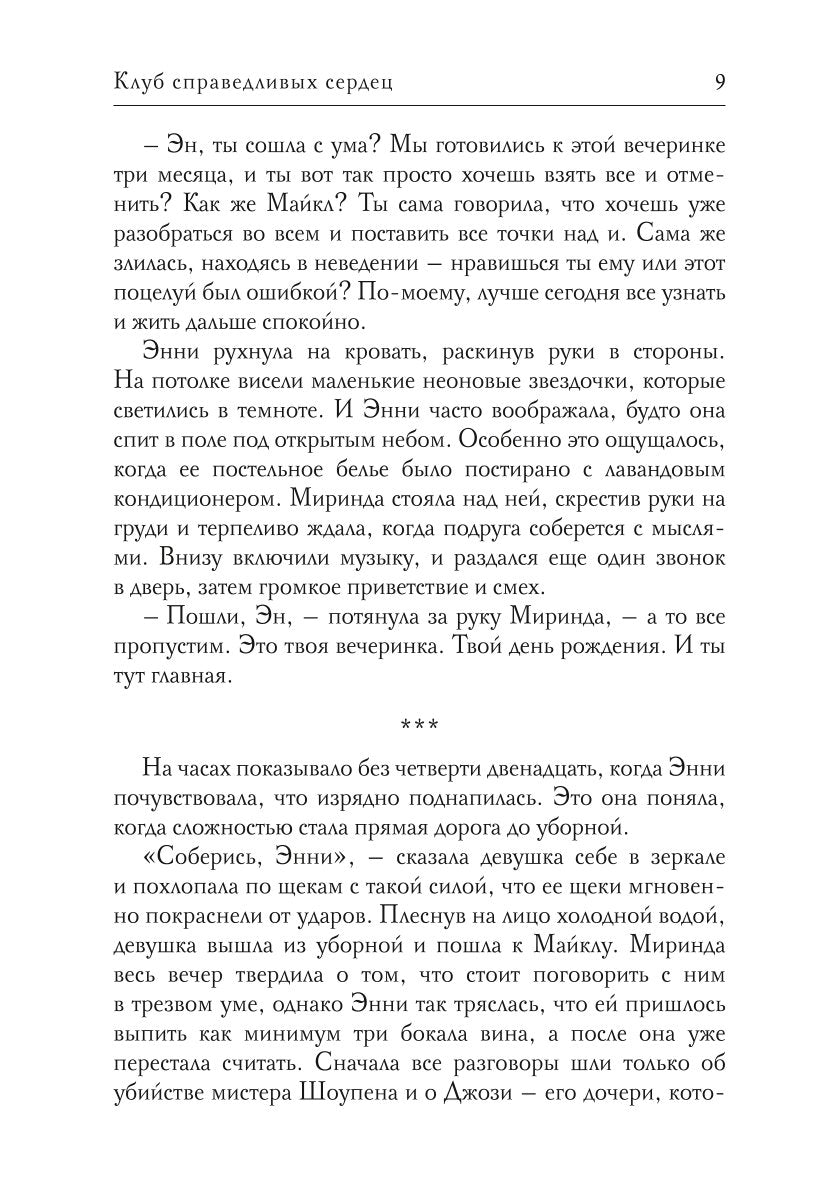 Клуб справедливых сердец 9

– Эн, ты сошла с ума? Мы готовились к этой вечеринке три месяца, и ты вот так просто хочешь взять все и отменить? Как же Майкл? Ты сама говорила, что хочешь уже разобраться во всем и поставить все точки над и. Сама же злилась, находясь в неведении – нравишься ты ему или этот поцелуй был ошибкой? По-моему, лучше сегодня все узнать и жить дальше спокойно.

Энни рухнула на кровать, раскинув руки в стороны. На потолке висели маленькие неоновые звездочки, которые светились в темноте. И Энни часто воображала, будто она спит в поле под открытым небом. Особенно это ощущалось, когда ее постельное белье было постирано с лавандовым кондиционером. Миринда стояла над ней, скрестив руки на груди и терпеливо ждала, когда подруга соберется с мыслями. Внизу включили музыку, и раздался еще один звонок в дверь, затем громкое приветствие и смех.

– Пошли, Эн, – потянула за руку Миринда, – а то все пропустим. Это твоя вечеринка. Твой день рождения. И ты тут главная.

***

На часах показывало без четверти двенадцать, когда Энни почувствовала, что изрядно поднапилась. Это она поняла, когда сложностью стала прямая дорога до уборной.

«Соберись, Энни», – сказала девушка себе в зеркале и похлопала по щекам с такой силой, что ее щеки мгновенно покраснели от ударов. Плеснув на лицо холодной водой, девушка вышла из уборной и пошла к Майклу. Миринда весь вечер твердила о том, что стоит поговорить с ним в трезвом уме, однако Энни так тряслась, что ей пришлось выпить как минимум три бокала вина, а после она уже перестала считать. Сначала все разговоры шли только об убийстве мистера Шоупена и о Джози – его дочери, кото-